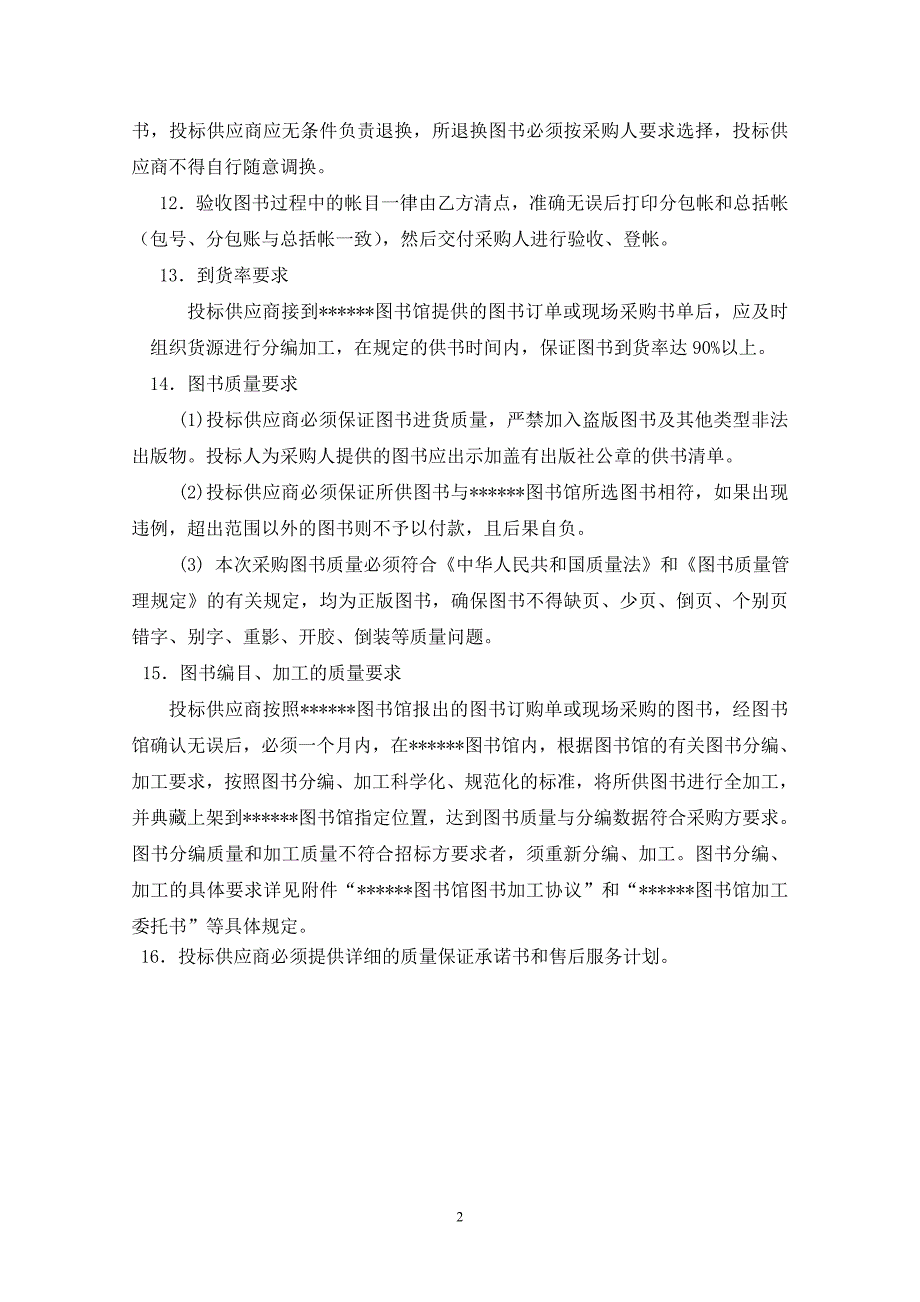 书，投标供应商应无条件负责退换，所退换图书必须按采购人要求选择，投标供应商不得自行随意调换。

12．验收图书过程中的帐目一律由乙方清点，准确无误后打印分包帐和总括帐（包号、分包账与总括帐一致），然后交付采购人进行验收、登帐。

13．到货率要求

投标供应商接到******图书馆提供的图书订单或现场采购书单后，应及时组织货源进行分编加工，在规定的供书时间内，保证图书到货率达 90%以上。

14．图书质量要求

(1)投标供应商必须保证图书进货质量，严禁加入盗版图书及其他类型非法出版物。投标人为采购人提供的图书应出示加盖有出版社公章的供书清单。

(2)投标供应商必须保证所供图书与******图书馆所选图书相符，如果出现违例，超出范围以外的图书则不予以付款，且后果自负。

(3) 本次采购图书质量必须符合《中华人民共和国质量法》和《图书质量管理规定》的有关规定，均为正版图书，确保图书不得缺页、少页、倒页、个别页错字、别字、重影、开胶、倒装等质量问题。

15．图书编目、加工的质量要求

投标供应商按照******图书馆报出的图书订购单或现场采购的图书，经图书馆确认无误后，必须一个月内，在******图书馆内，根据图书馆的有关图书分编、加工要求，按照图书分编、加工科学化、规范化的标准，将所供图书进行全加工，并典藏上架到******图书馆指定位置，达到图书质量与分编数据符合采购方要求。图书分编质量和加工质量不符合招标方要求者，须重新分编、加工。图书分编、加工的具体要求详见附件“******图书馆图书加工协议”和“******图书馆加工委托书”等具体规定。

16．投标供应商必须提供详细的质量保证承诺书和售后服务计划。

2